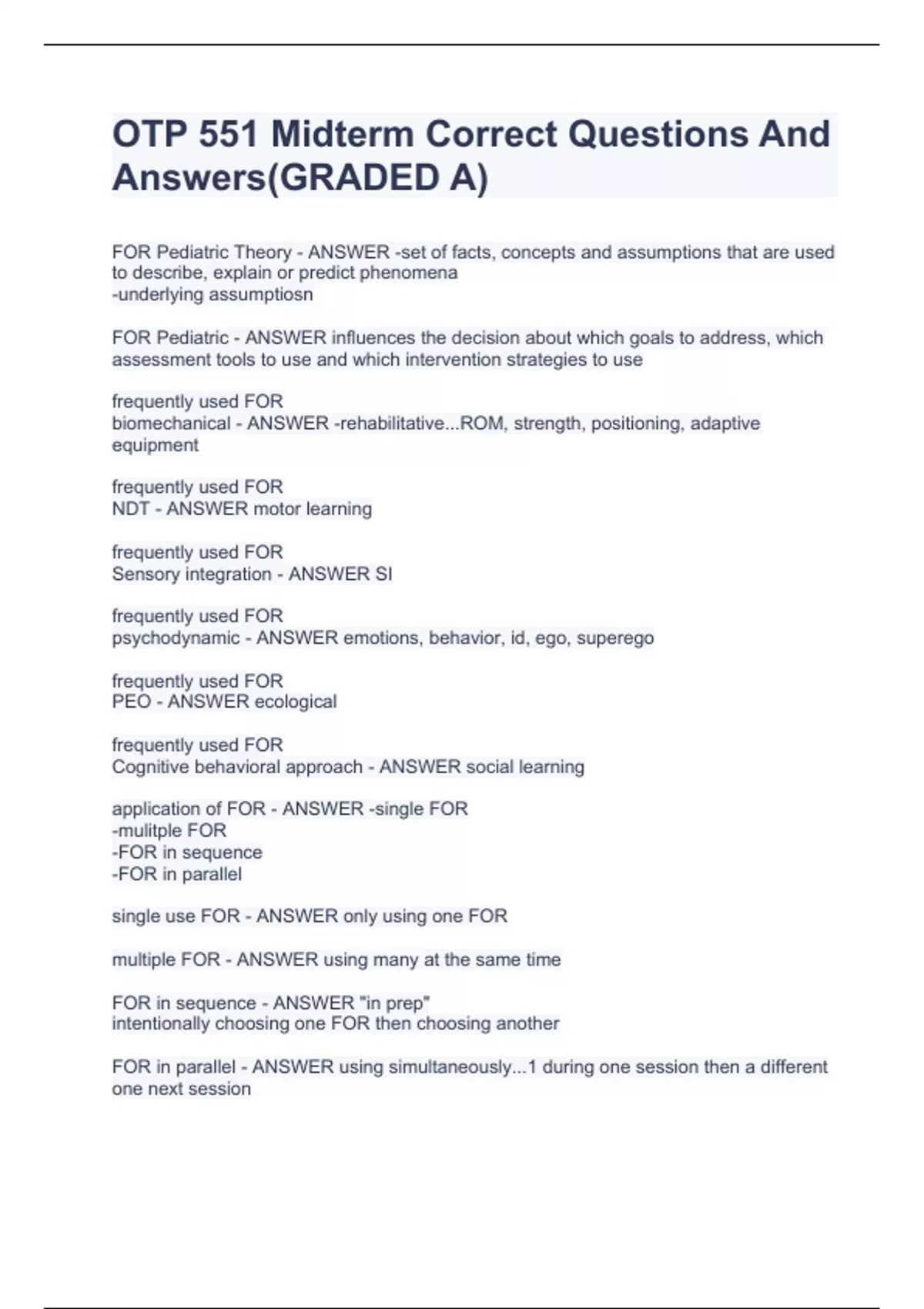 OTP 551 Midterm Correct Questions And Answers(GRADED A)

FOR Pediatric Theory - ANSWER -set of facts, concepts and assumptions that are used to describe, explain or predict phenomena
-underlying assumptiosn

FOR Pediatric - ANSWER influences the decision about which goals to address, which assessment tools to use and which intervention strategies to use

frequently used FOR
biomechanical - ANSWER -rehabilitative...ROM, strength, positioning, adaptive equipment

frequently used FOR
NDT - ANSWER motor learning

frequently used FOR
Sensory integration - ANSWER SI

frequently used FOR
psychodynamic - ANSWER emotions, behavior, id, ego, superego

frequently used FOR
PEO - ANSWER ecological

frequently used FOR
Cognitive behavioral approach - ANSWER social learning

application of FOR - ANSWER -single FOR
-mulitple FOR
-FOR in sequence
-FOR in parallel

single use FOR - ANSWER only using one FOR

multiple FOR - ANSWER using many at the same time

FOR in sequence - ANSWER "in prep"
intentionally choosing one FOR then choosing another

FOR in parallel - ANSWER using simultaneously...1 during one session then a different one next session